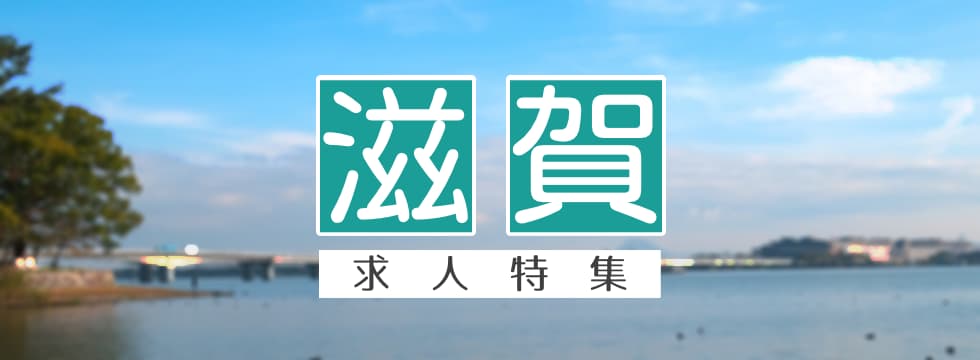 滋賀
求人特集